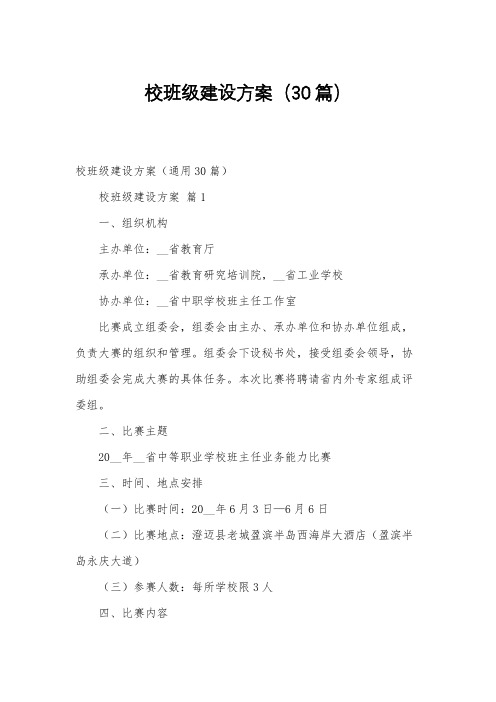 校班级建设方案（30篇）

校班级建设方案（通用30篇）

校班级建设方案 篇1

一、组织机构

主办单位：__省教育厅

承办单位：__省教育研究培训院，__省工业学校

协办单位：__省中职学校班主任工作室

比赛成立组委会，组委会由主办、承办单位和协办单位组成，负责大赛的组织和管理。组委会下设秘书处，接受组委会领导，协助组委会完成大赛的具体任务。本次比赛将聘请省内外专家组成评委组。

二、比赛主题

20__年__省中等职业学校班主任业务能力比赛

三、时间、地点安排

（一）比赛时间：20__年6月3日—6月6日

（二）比赛地点：澄迈县老城盈滨半岛西海岸大酒店（盈滨半岛永庆大道）

（三）参赛人数：每所学校限3人

四、比赛内容